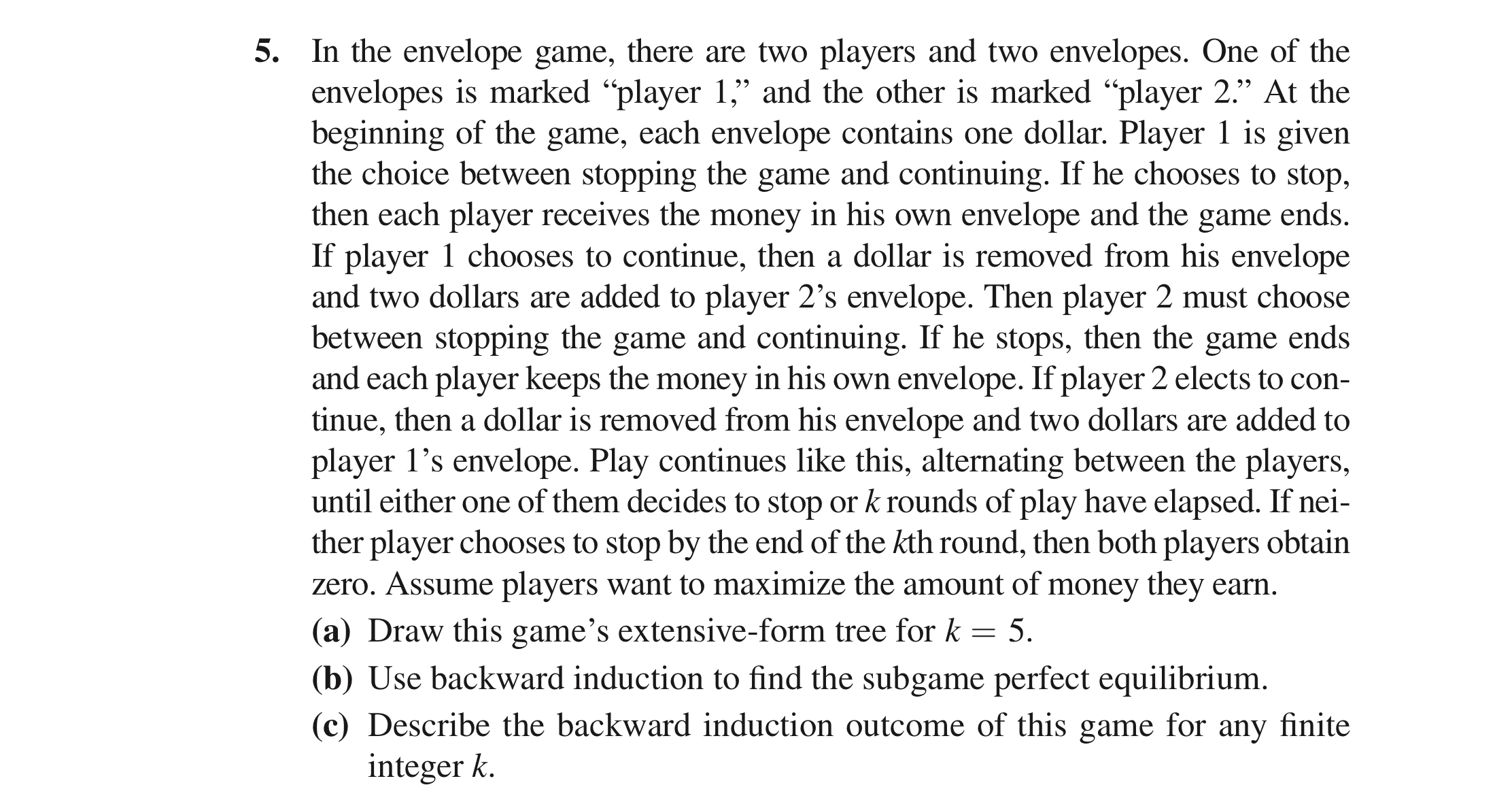 5. In the envelope game, there are two players and two envelopes. One of the envelopes is marked “player 1,” and the other is marked “player 2.” At the beginning of the game, each envelope contains one dollar. Player 1 is given the choice between stopping the game and continuing. If he chooses to stop, then each player receives the money in his own envelope and the game ends. If player 1 chooses to continue, then a dollar is removed from his envelope and two dollars are added to player 2’s envelope. Then player 2 must choose between stopping the game and continuing. If he stops, then the game ends and each player keeps the money in his own envelope. If player 2 elects to continue, then a dollar is removed from his envelope and two dollars are added to player 1’s envelope. Play continues like this, alternating between the players, until either one of them decides to stop or $k$ rounds of play have elapsed. If neither player chooses to stop by the end of the $k$th round, then both players obtain zero. Assume players want to maximize the amount of money they earn.

(a) Draw this game’s extensive-form tree for $k = 5$.

(b) Use backward induction to find the subgame perfect equilibrium.

(c) Describe the backward induction outcome of this game for any finite integer $k$.